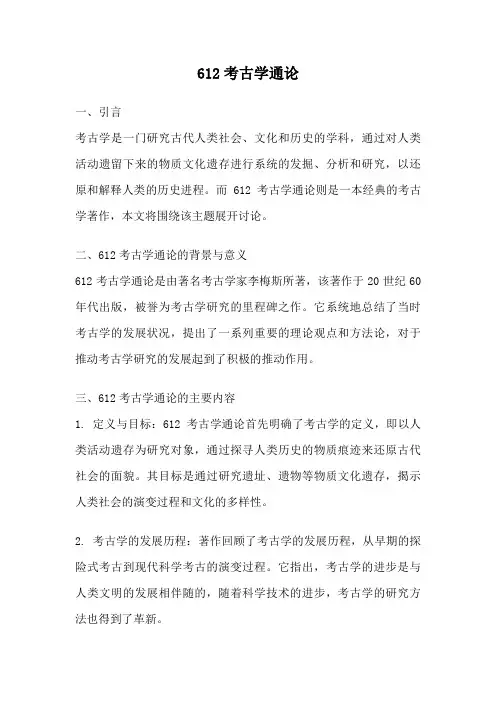 612 考古学通论

一、引言

考古学是一门研究古代人类社会、文化和历史的学科，通过对人类活动遗留下来的物质文化遗存进行系统的发掘、分析和研究，以还原和解释人类的历史进程。而 612 考古学通论则是一本经典的考古学著作，本文将围绕该主题展开讨论。

二、612 考古学通论的背景与意义

612 考古学通论是由著名考古学家李梅斯所著，该著作于 20 世纪 60 年代出版，被誉为考古学研究的里程碑之作。它系统地总结了当时考古学的发展状况，提出了一系列重要的理论观点和方法论，对于推动考古学研究的发展起到了积极的推动作用。

三、612 考古学通论的主要内容

1. 定义与目标：612 考古学通论首先明确了考古学的定义，即以人类活动遗存为研究对象，通过探寻人类历史的物质痕迹来还原古代社会的面貌。其目标是通过研究遗址、遗物等物质文化遗存，揭示人类社会的演变过程和文化的多样性。

2. 考古学的发展历程：著作回顾了考古学的发展历程，从早期的探险式考古到现代科学考古的演变过程。它指出，考古学的进步是与人类文明的发展相伴随的，随着科学技术的进步，考古学的研究方法也得到了革新。